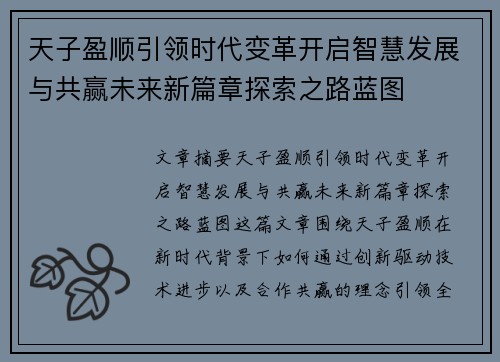 天子盈顺引领时代变革开启智慧发展与共赢未来新篇章探索之路蓝图

文章摘要天子盈顺引领时代变革开启智慧发展与共赢未来新篇章探索之路蓝图这篇文章围绕天子盈顺在新时代背景下如何通过创新驱动技术进步以及合作共赢的理念引领全